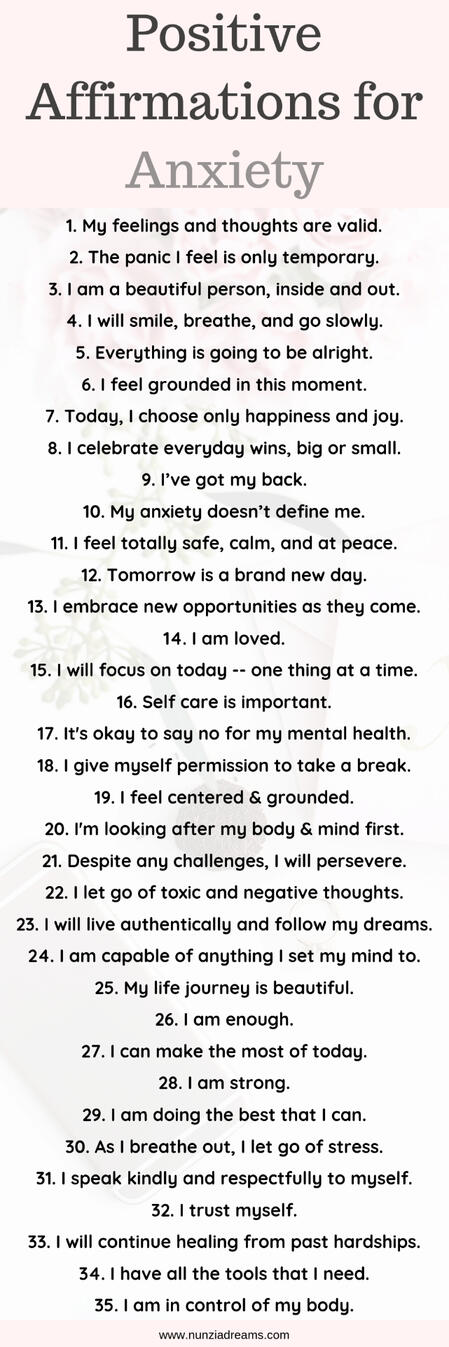 Positive Affirmations for Anxiety

1. My feelings and thoughts are valid.
2. The panic I feel is only temporary.
3. I am a beautiful person, inside and out.
4. I will smile, breathe, and go slowly.
5. Everything is going to be alright.
6. I feel grounded in this moment.
7. Today, I choose only happiness and joy.
8. I celebrate everyday wins, big or small.
9. I've got my back.
10. My anxiety doesn't define me.
11. I feel totally safe, calm, and at peace.
12. Tomorrow is a brand new day.
13. I embrace new opportunities as they come.
14. I am loved.
15. I will focus on today -- one thing at a time.
16. Self care is important.
17. It's okay to say no for my mental health.
18. I give myself permission to take a break.
19. I feel centered & grounded.
20. I'm looking after my body & mind first.
21. Despite any challenges, I will persevere.
22. I let go of toxic and negative thoughts.
23. I will live authentically and follow my dreams.
24. I am capable of anything I set my mind to.
25. My life journey is beautiful.
26. I am enough.
27. I can make the most of today.
28. I am strong.
29. I am doing the best that I can.
30. As I breathe out, I let go of stress.
31. I speak kindly and respectfully to myself.
32. I trust myself.
33. I will continue healing from past hardships.
34. I have all the tools that I need.
35. I am in control of my body.

www.nunziadreams.com